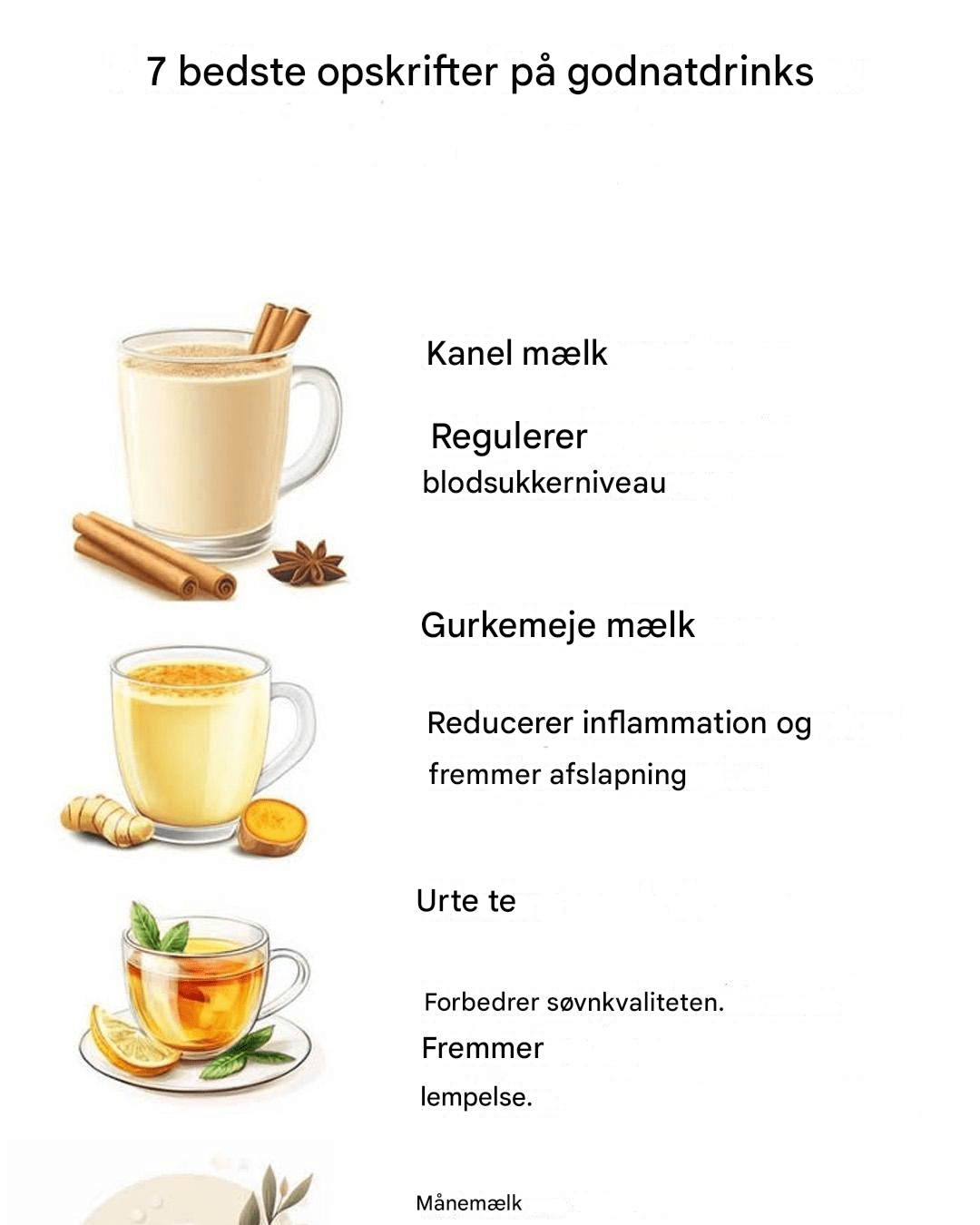 7 bedste opskrifter på godnatdrinks

Kanel mælk

Regulerer

blodsukkerniveau

Gurkemeje mælk

Reducerer inflammation og

fremmer afslapning

Urte te

Forbedrer søvnkvaliteten.

Fremmer

lempelse.

Månemælk